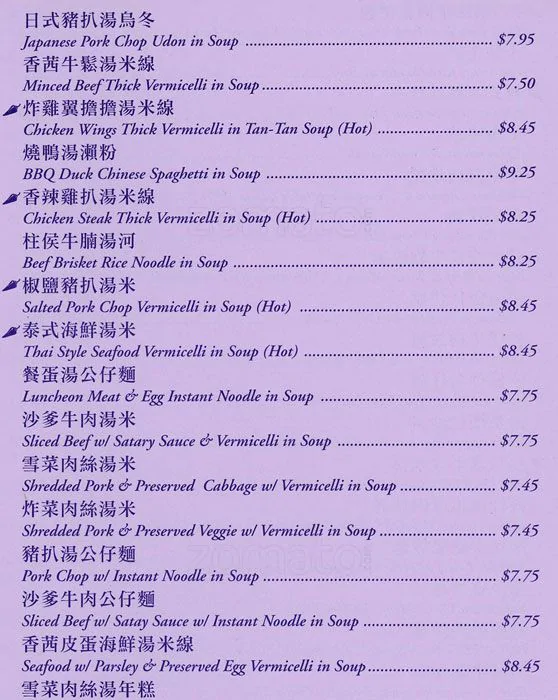 日式豬扒湯烏冬
Japanese Pork Chop Udon in Soup $7.95

香茜牛鬆湯米線
Minced Beef Thick Vermicelli in Soup $7.50

炸雞翼擔擔湯米線
Chicken Wings Thick Vermicelli in Tan-Tan Soup (Hot) $8.45

燒鴨湯瀨粉
BBQ Duck Chinese Spaghetti in Soup $9.25

香辣雞扒湯米線
Chicken Steak Thick Vermicelli in Soup (Hot) $8.25

柱侯牛腩湯河
Beef Brisket Rice Noodle in Soup $8.25

椒鹽豬扒湯米
Salted Pork Chop Vermicelli in Soup (Hot) $8.45

泰式海鮮湯米
Thai Style Seafood Vermicelli in Soup (Hot) $8.45

餐蛋湯公仔麵
Luncheon Meat & Egg Instant Noodle in Soup $7.75

沙爹牛肉湯米
Sliced Beef w/ Satary Sauce & Vermicelli in Soup $7.75

雪菜肉絲湯米
Shredded Pork & Preserved Cabbage w/ Vermicelli in Soup $7.45

炸菜肉絲湯米
Shredded Pork & Preserved Veggie w/ Vermicelli in Soup $7.45

豬扒湯公仔麵
Pork Chop w/ Instant Noodle in Soup $7.75

沙爹牛肉公仔麵
Sliced Beef w/ Satay Sauce w/ Instant Noodle in Soup $7.75

香茜皮蛋海鮮湯米線
Seafood w/ Parsley & Preserved Egg Vermicelli in Soup $8.45

雪菜肉絲湯年糕

zomato